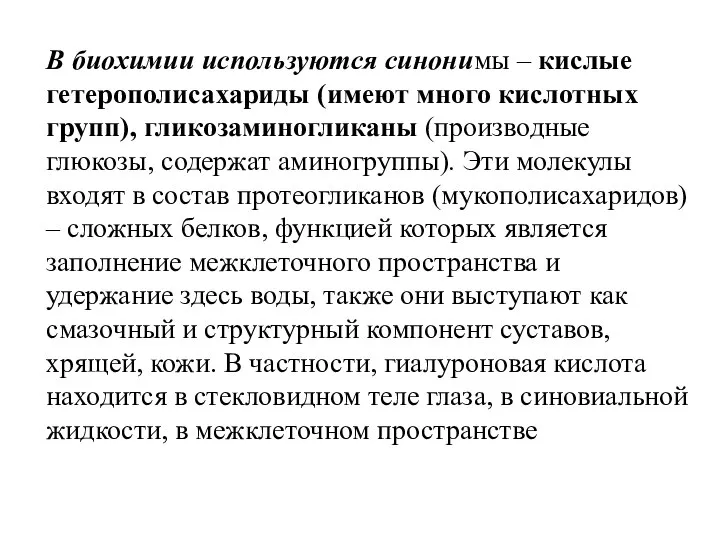 В биохимии используются синонимы – кислые гетерополисахариды (имеют много кислотных групп), гликозаминогликаны (производные глюкозы, содержат аминогруппы). Эти молекулы входят в состав протеогликанов (мукополисахаридов) – сложных белков, функцией которых является заполнение межклеточного пространства и удержание здесь воды, также они выступают как смазочный и структурный компонент суставов, хрящей, кожи. В частности, гиалуроновая кислота находится в стекловидном теле глаза, в синовиальной жидкости, в межклеточном пространстве